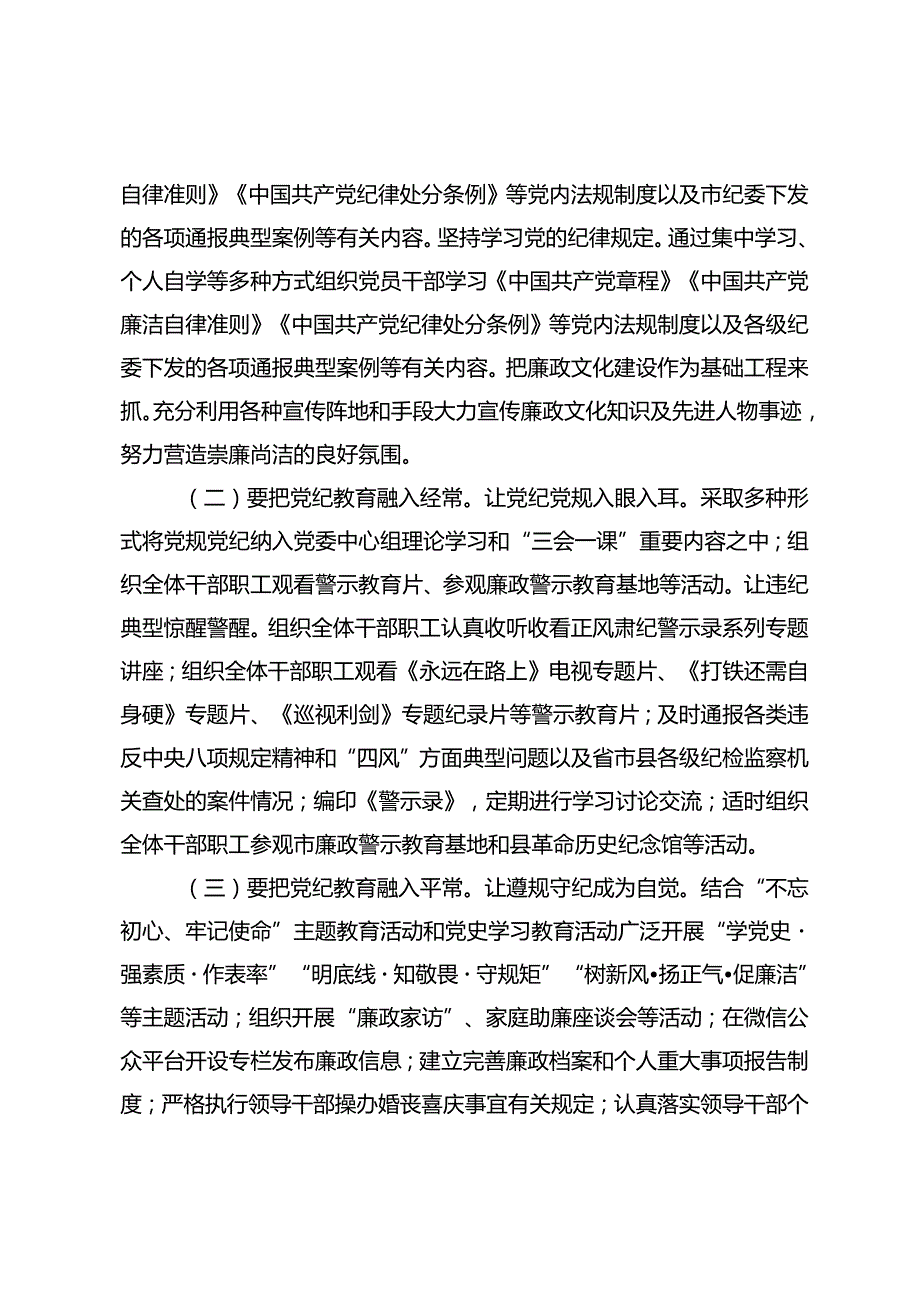 自律准则》《中国共产党纪律处分条例》等党内法规制度以及市纪委下发的各项通报典型案例等有关内容。坚持学习党的纪律规定。通过集中学习、个人自学等多种方式组织党员干部学习《中国共产党章程》《中国共产党廉洁自律准则》《中国共产党纪律处分条例》等党内法规制度以及各级纪委下发的各项通报典型案例等有关内容。把廉政文化建设作为基础工程来抓。充分利用各种宣传阵地和手段大力宣传廉政文化知识及先进人物事迹，努力营造崇廉尚洁的良好氛围。

（二）要把党纪教育融入经常。让党纪党规入眼入耳。采取多种形式将党规党纪纳入党委中心组理论学习和“三会一课”重要内容之中；组织全体干部职工观看警示教育片、参观廉政警示教育基地等活动。让违纪典型惊醒警醒。组织全体干部职工认真收听收看正风肃纪警示录系列专题讲座；组织全体干部职工观看《永远在路上》电视专题片、《打铁还需自身硬》专题片、《巡视利剑》专题纪录片等警示教育片；及时通报各类违反中央八项规定精神和“四风”方面典型问题以及省市县各级纪检监察机关查处的案件情况；编印《警示录》，定期进行学习讨论交流；适时组织全体干部职工参观市廉政警示教育基地和县革命历史纪念馆等活动。

（三）要把党纪教育融入平常。让遵规守纪成为自觉。结合“不忘初心、牢记使命”主题教育活动和党史学习教育活动广泛开展“学党史·强素质·作表率”“明底线·知敬畏·守规矩”“树新风•扬正气•促廉洁”等主题活动；组织开展“廉政家访”、家庭助廉座谈会等活动；在微信公众平台开设专栏发布廉政信息；建立完善廉政档案和个人重大事项报告制度；严格执行领导干部操办婚丧喜庆事宜有关规定；认真落实领导干部个